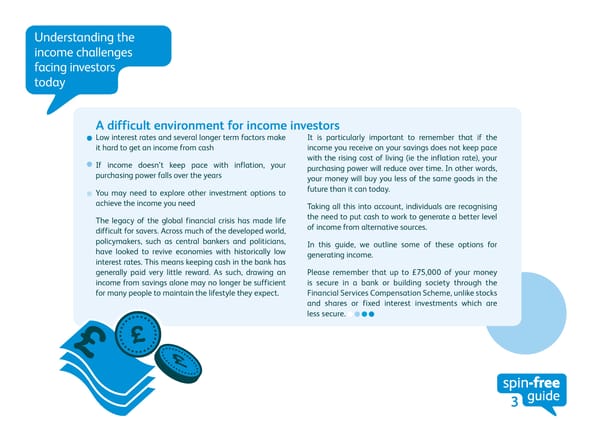 Understanding the income challenges facing investors today

A difficult environment for income investors

Low interest rates and several longer term factors make it hard to get an income from cash

If income doesn't keep pace with inflation, your purchasing power falls over the years

You may need to explore other investment options to achieve the income you need

The legacy of the global financial crisis has made life difficult for savers. Across much of the developed world, policymakers, such as central bankers and politicians, have looked to revive economies with historically low interest rates. This means keeping cash in the bank has generally paid very little reward. As such, drawing an income from savings alone may no longer be sufficient for many people to maintain the lifestyle they expect.

It is particularly important to remember that if the income you receive on your savings does not keep pace with the rising cost of living (ie the inflation rate), your purchasing power will reduce over time. In other words, your money will buy you less of the same goods in the future than it can today.

Taking all this into account, individuals are recognising the need to put cash to work to generate a better level of income from alternative sources.

In this guide, we outline some of these options for generating income.

Please remember that up to £75,000 of your money is secure in a bank or building society through the Financial Services Compensation Scheme, unlike stocks and shares or fixed interest investments which are less secure.

£

£

£

spin-free guide

3